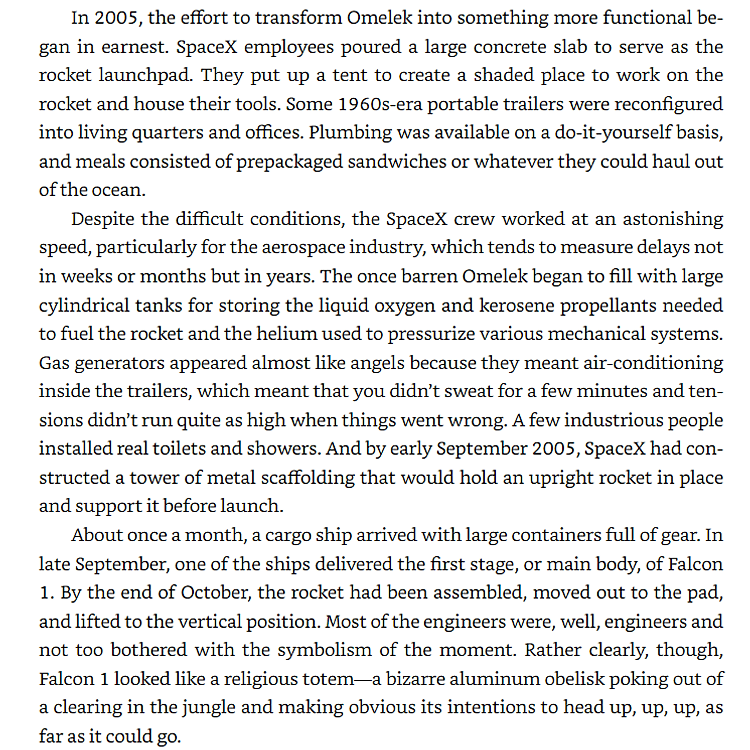 In 2005, the effort to transform Omelek into something more functional began in earnest. SpaceX employees poured a large concrete slab to serve as the rocket launchpad. They put up a tent to create a shaded place to work on the rocket and house their tools. Some 1960s-era portable trailers were reconfigured into living quarters and offices. Plumbing was available on a do-it-yourself basis, and meals consisted of prepackaged sandwiches or whatever they could haul out of the ocean.

Despite the difficult conditions, the SpaceX crew worked at an astonishing speed, particularly for the aerospace industry, which tends to measure delays not in weeks or months but in years. The once barren Omelek began to fill with large cylindrical tanks for storing the liquid oxygen and kerosene propellants needed to fuel the rocket and the helium used to pressurize various mechanical systems. Gas generators appeared almost like angels because they meant air-conditioning inside the trailers, which meant that you didn't sweat for a few minutes and tensions didn't run quite as high when things went wrong. A few industrious people installed real toilets and showers. And by early September 2005, SpaceX had constructed a tower of metal scaffolding that would hold an upright rocket in place and support it before launch.

About once a month, a cargo ship arrived with large containers full of gear. In late September, one of the ships delivered the first stage, or main body, of Falcon 1. By the end of October, the rocket had been assembled, moved out to the pad, and lifted to the vertical position. Most of the engineers were, well, engineers and not too bothered with the symbolism of the moment. Rather clearly, though, Falcon 1 looked like a religious totem—a bizarre aluminum obelisk poking out of a clearing in the jungle and making obvious its intentions to head up, up, up, as far as it could go.